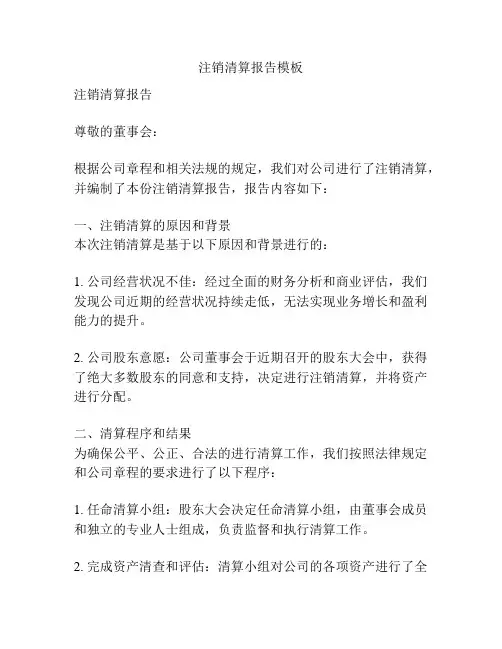 注销清算报告模板

注销清算报告

尊敬的董事会：

根据公司章程和相关法规的规定，我们对公司进行了注销清算，并编制了本份注销清算报告，报告内容如下：

一、注销清算的原因和背景
本次注销清算是基于以下原因和背景进行的：

1. 公司经营状况不佳：经过全面的财务分析和商业评估，我们发现公司近期的经营状况持续走低，无法实现业务增长和盈利能力的提升。

2. 公司股东意愿：公司董事会于近期召开的股东大会中，获得了绝大多数股东的同意和支持，决定进行注销清算，并将资产进行分配。

二、清算程序和结果
为确保公平、公正、合法的进行清算工作，我们按照法律规定和公司章程的要求进行了以下程序：

1. 任命清算小组：股东大会决定任命清算小组，由董事会成员和独立的专业人士组成，负责监督和执行清算工作。

2. 完成资产清查和评估：清算小组对公司的各项资产进行了全